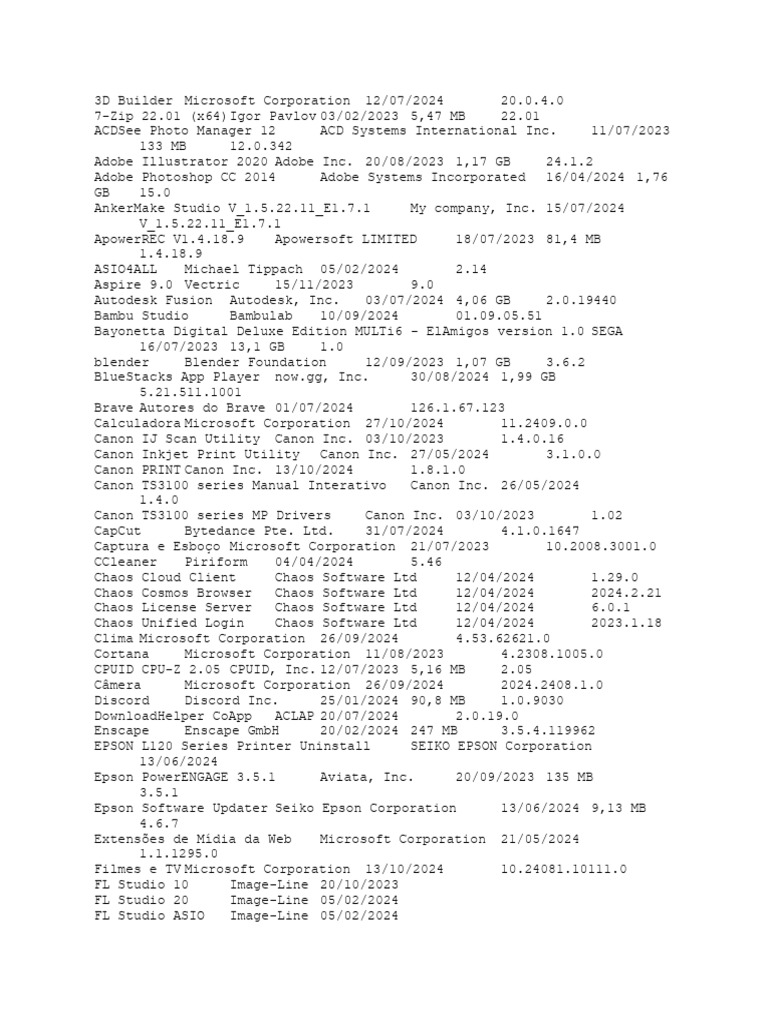 3D Builder Microsoft Corporation 12/07/2024 20.0.4.0
7-Zip 22.01 (x64) Igor Pavlov 03/02/2023 5,47 MB 22.01
ACDSee Photo Manager 12 ACD Systems International Inc. 11/07/2023 133 MB 12.0.342
Adobe Illustrator 2020 Adobe Inc. 20/08/2023 1,17 GB 24.1.2
Adobe Photoshop CC 2014 Adobe Systems Incorporated 16/04/2024 1,76 GB 15.0
AnkerMake Studio V_1.5.22.11_E1.7.1 My company, Inc. 15/07/2024 V_1.5.22.11_E1.7.1
ApowerREC V1.4.18.9 Apowersoft LIMITED 18/07/2023 81,4 MB 1.4.18.9
ASIO4ALL Michael Tippach 05/02/2024 2.14
Aspire 9.0 Vectric 15/11/2023 9.0
Autodesk Fusion Autodesk, Inc. 03/07/2024 4,06 GB 2.0.19440
Bambu Studio Bambulab 10/09/2024 01.09.05.51
Bayonetta Digital Deluxe Edition MULTi6 - ElAmigos version 1.0 SEGA 16/07/2023 13,1 GB 1.0
blender Blender Foundation 12/09/2023 1,07 GB 3.6.2
BlueStacks App Player now.gg, Inc. 30/08/2024 1,99 GB 5.21.511.1001
Brave Autores do Brave 01/07/2024 126.1.67.123
Calculadora Microsoft Corporation 27/10/2024 11.2409.0.0
Canon IJ Scan Utility Canon Inc. 03/10/2023 1.4.0.16
Canon Inkjet Print Utility Canon Inc. 27/05/2024 3.1.0.0
Canon PRINT Canon Inc. 13/10/2024 1.8.1.0
Canon TS3100 series Manual Interativo Canon Inc. 26/05/2024 1.4.0
Canon TS3100 series MP Drivers Canon Inc. 03/10/2023 1.02
CapCut Bytedance Pte. Ltd. 31/07/2024 4.1.0.1647
Captura e Esboço Microsoft Corporation 21/07/2023 10.2008.3001.0
CCleaner Piriform 04/04/2024 5.46
Chaos Cloud Client Chaos Software Ltd 12/04/2024 1.29.0
Chaos Cosmos Browser Chaos Software Ltd 12/04/2024 2024.2.21
Chaos License Server Chaos Software Ltd 12/04/2024 6.0.1
Chaos Unified Login Chaos Software Ltd 12/04/2024 2023.1.18
Clima Microsoft Corporation 26/09/2024 4.53.62621.0
Cortana Microsoft Corporation 11/08/2023 4.2308.1005.0
CPUID CPU-Z 2.05 CPUID, Inc. 12/07/2023 5,16 MB 2.05
Câmera Microsoft Corporation 26/09/2024 2024.2408.1.0
Discord Discord Inc. 25/01/2024 90,8 MB 1.0.9030
DownloadHelper CoApp ACLAP 20/07/2024 2.0.19.0
Enscape Enscape GmbH 20/02/2024 247 MB 3.5.4.119962
EPSON L120 Series Printer Uninstall SEIKO EPSON Corporation 13/06/2024
Epson PowerENGAGE 3.5.1 Aviata, Inc. 20/09/2023 135 MB 3.5.1
Epson Software Updater Seiko Epson Corporation 13/06/2024 9,13 MB 4.6.7
Extensões de Mídia da Web Microsoft Corporation 21/05/2024 1.1.1295.0
Filmes e TV Microsoft Corporation 13/10/2024 10.24081.10111.0
FL Studio 10 Image-Line 20/10/2023
FL Studio 20 Image-Line 05/02/2024
FL Studio ASIO Image-Line 05/02/2024